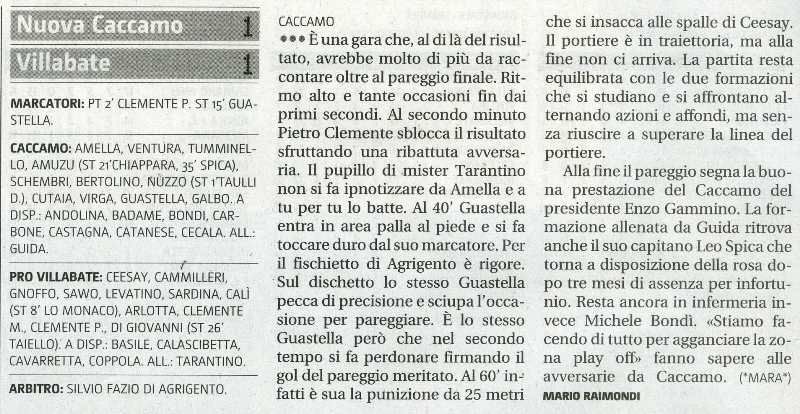 Nuova Caccamo 1
Villabate 1

MARCATORI: PT 2' CLEMENTE P. ST 15' GUASTELLA.

CACCAMO: AMELLA, VENTURA, TUMMINELLO, AMUZU (ST 21'CHIAPPARA, 35' SPICA), SCHEMBRI, BERTOLINO, NUZZO (ST 1'TAULLI D.), CUTAIA, VIRGA, GUASTELLA, GALBO. A DISP.: ANDOLINA, BADAME, BONDI, CARBONE, CASTAGNA, CATANESE, CECALA. ALL.: GUIDA.

PRO VILLABATE: CEESAY, CAMMILLERI, GNOFFO, SAWO, LEVATINO, SARDINA, CALÌ (ST 8' LO MONACO), ARLOTTA, CLEMENTE M., CLEMENTE P., DI GIOVANNI (ST 26' TAIELLO). A DISP.: BASILE, CALASCIBETTA, CAVARRETTA, COPPOLA. ALL.: TARANTINO.

ARBITRO: SILVIO FAZIO DI AGRIGENTO.

CACCAMO
••• È una gara che, al di là del risultato, avrebbe molto di più da raccontare oltre al pareggio finale. Ritmo alto e tante occasioni fin dai primi secondi. Al secondo minuto Pietro Clemente sblocca il risultato sfruttando una ribattuta avversaria. Il pupillo di mister Tarantino non si fa ipnotizzare da Amella e a tu per tu lo batte. Al 40' Guastella entra in area palla al piede e si fa toccare duro dal suo marcatore. Per il fischietto di Agrigento è rigore. Sul dischetto lo stesso Guastella pecca di precisione e sciupa l'occasione per pareggiare. È lo stesso Guastella però che nel secondo tempo si fa perdonare firmando il gol del pareggio meritato. Al 60' infatti è sua la punizione da 25 metri che si insacca alle spalle di Ceesay. Il portiere è in traiettoria, ma alla fine non ci arriva. La partita resta equilibrata con le due formazioni che si studiano e si affrontano alternando azioni e affondi, ma senza riuscire a superare la linea del portiere.

Alla fine il pareggio segna la buona prestazione del Caccamo del presidente Enzo Gammino. La formazione allenata da Guida ritrova anche il suo capitano Leo Spica che torna a disposizione della rosa dopo tre mesi di assenza per infortunio. Resta ancora in infermeria invece Michele Bondì. «Stiamo facendo di tutto per agganciare la zona play off» fanno sapere alle avversarie da Caccamo. (*MARA*)
MARIO RAIMONDI